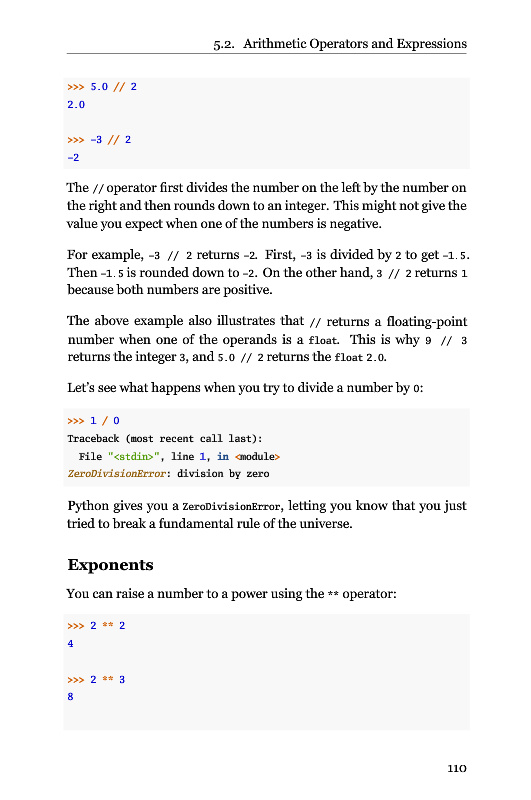 5.2. Arithmetic Operators and Expressions

>>> 5.0 // 2
2.0

>>> -3 // 2
-2

The // operator first divides the number on the left by the number on the right and then rounds down to an integer. This might not give the value you expect when one of the numbers is negative.

For example, -3 // 2 returns -2. First, -3 is divided by 2 to get -1.5. Then -1.5 is rounded down to -2. On the other hand, 3 // 2 returns 1 because both numbers are positive.

The above example also illustrates that // returns a floating-point number when one of the operands is a float. This is why 9 // 3 returns the integer 3, and 5.0 // 2 returns the float 2.0.

Let's see what happens when you try to divide a number by 0:

>>> 1 / 0
Traceback (most recent call last):
  File "<stdin>", line 1, in <module>
ZeroDivisionError: division by zero

Python gives you a ZeroDivisionError, letting you know that you just tried to break a fundamental rule of the universe.

Exponents

You can raise a number to a power using the ** operator:

>>> 2 ** 2
4

>>> 2 ** 3
8

110